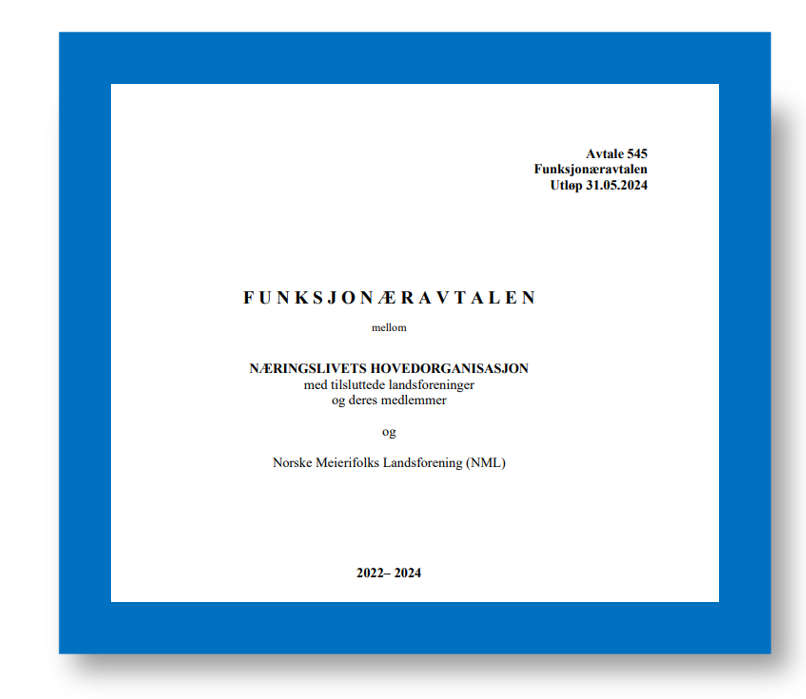 Avtale 545
Funksjonæravtalen
Utløp 31.05.2024

F U N K S J O N Æ R A V T A L E N

mellom

NÆRINGSLIVETS HOVEDORGANISASJON
med tilsluttede landsforeninger
og deres medlemmer

og

Norske Meierifolks Landsforening (NML)

2022– 2024